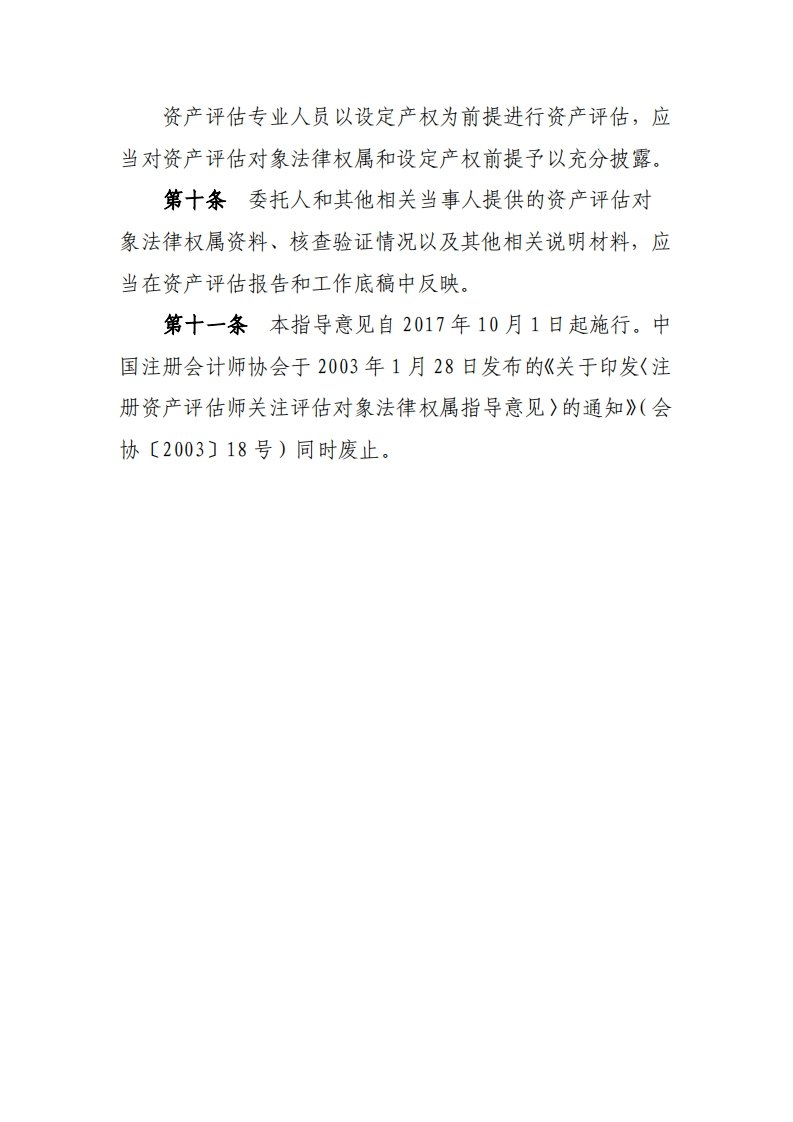 资产评估专业人员以设定产权为前提进行资产评估，应当对资产评估对象法律权属和设定产权前提予以充分披露。

第十条 委托人和其他相关当事人提供的资产评估对象法律权属资料、核查验证情况以及其他相关说明材料，应当在资产评估报告和工作底稿中反映。

第十一条 本指导意见自2017年10月1日起施行。中国注册会计师协会于2003年1月28日发布的《关于印发〈注册资产评估师关注评估对象法律权属指导意见〉的通知》（会协〔2003〕18号）同时废止。